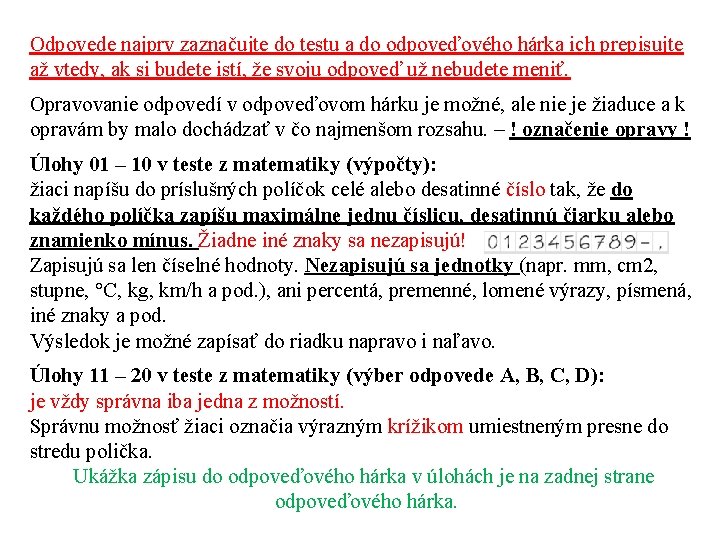 Odpovede najprv zaznačujte do testu a do odpoveďového hárka ich prepisujte až vtedy, ak si budete istí, že svoju odpoveď už nebudete meniť.

Opravovanie odpovedí v odpoveďovom hárku je možné, ale nie je žiaduce a k opravám by malo dochádzať v čo najmenšom rozsahu. – ! označenie opravy !

Úlohy 01 – 10 v teste z matematiky (výpočty):
žiaci napíšu do príslušných políčok celé alebo desatinné číslo tak, že do každého políčka zapíšu maximálne jednu číslicu, desatinnú čiarku alebo znamienko mínus. Žiadne iné znaky sa nezapisujú! 0 1 2 3 4 5 6 7 8 9 - ,
Zapisujú sa len číselné hodnoty. Nezapisujú sa jednotky (napr. mm, cm2, stupne, °C, kg, km/h a pod.), ani percentá, premenné, lomené výrazy, písmená, iné znaky a pod.
Výsledok je možné zapísať do riadku napravo i naľavo.

Úlohy 11 – 20 v teste z matematiky (výber odpovede A, B, C, D):
je vždy správna iba jedna z možností.
Správnu možnosť žiaci označia výrazným krížikom umiestneným presne do stredu políčka.

Ukážka zápisu do odpoveďového hárka v úlohách je na zadnej strane odpoveďového hárka.